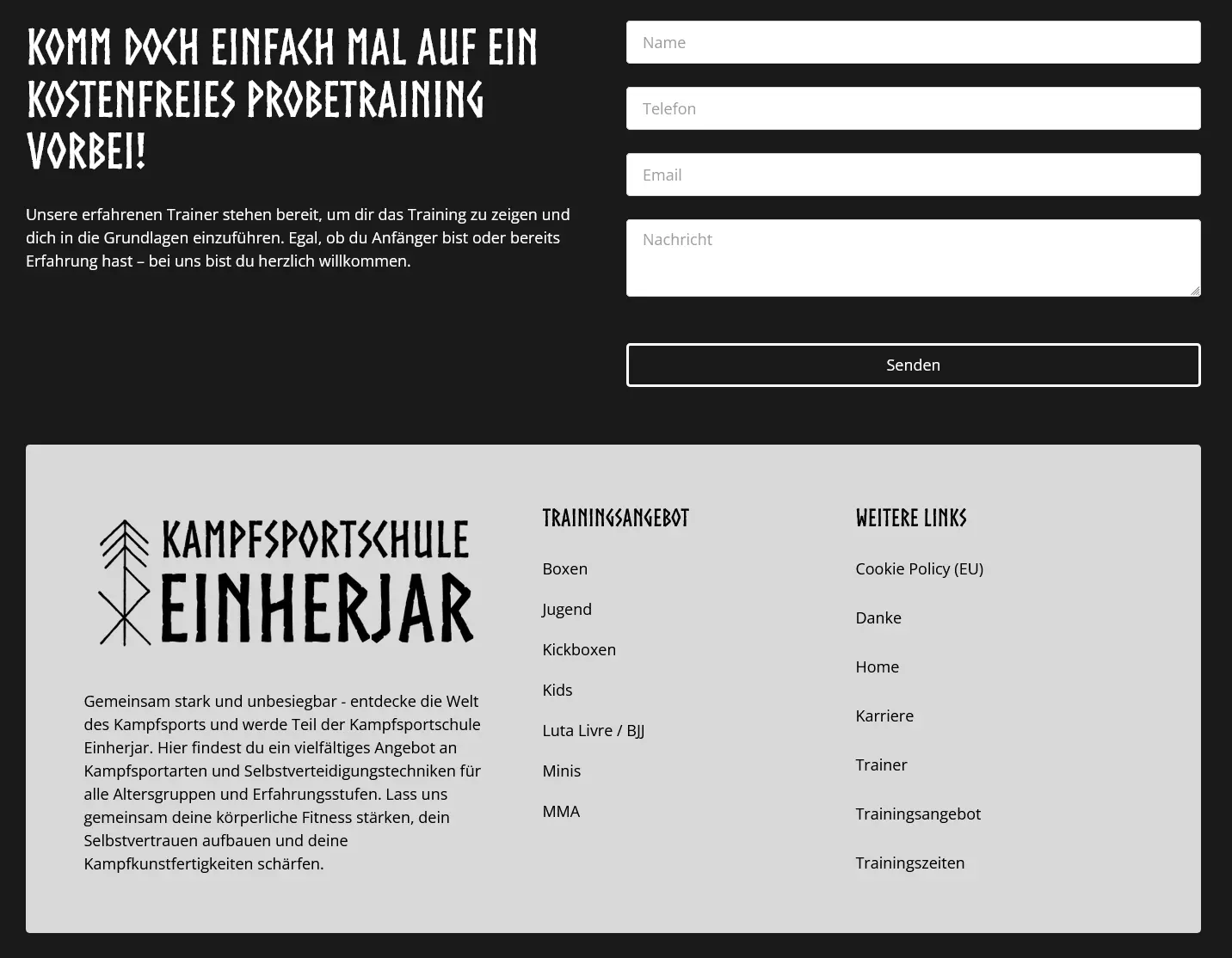 KOMM DOCH EINFACH MAL AUF EIN KOSTENFREIES PROBETRAINING VORBEI!

Unsere erfahrenen Trainer stehen bereit, um dir das Training zu zeigen und dich in die Grundlagen einzuführen. Egal, ob du Anfänger bist oder bereits Erfahrung hast – bei uns bist du herzlich willkommen.

Name

Telefon

Email

Nachricht

Senden

KAMPFSPORTSCHULE EINHERJAR

Gemeinsam stark und unbesiegbar - entdecke die Welt des Kampfsports und werde Teil der Kampfsportschule Einherjar. Hier findest du ein vielfältiges Angebot an Kampfsportarten und Selbstverteidigungstechniken für alle Altersgruppen und Erfahrungsstufen. Lass uns gemeinsam deine körperliche Fitness stärken, dein Selbstvertrauen aufbauen und deine Kampfkunstfertigkeiten schärfen.

TRAININGSANGEBOT

Boxen

Jugend

Kickboxen

Kids

Luta Livre / BJJ

Minis

MMA

WEITERE LINKS

Cookie Policy (EU)

Danke

Home

Karriere

Trainer

Trainingsangebot

Trainingszeiten